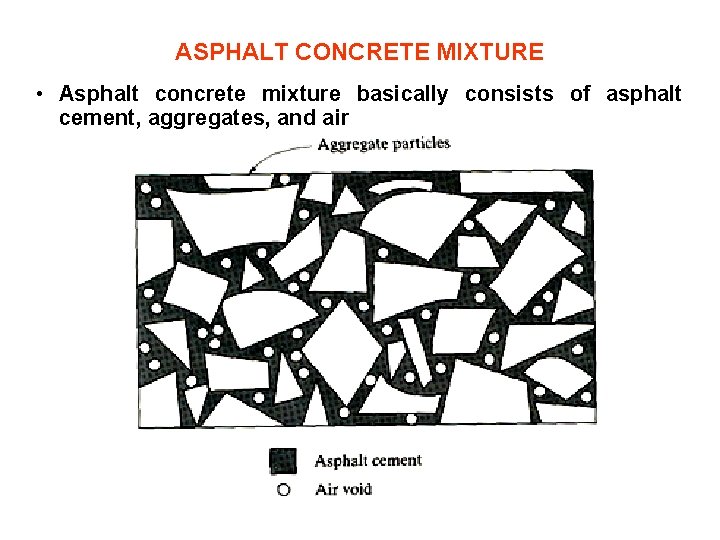 ASPHALT CONCRETE MIXTURE

• Asphalt concrete mixture basically consists of asphalt cement, aggregates, and air

Aggregate particles

Asphalt cement

Air void